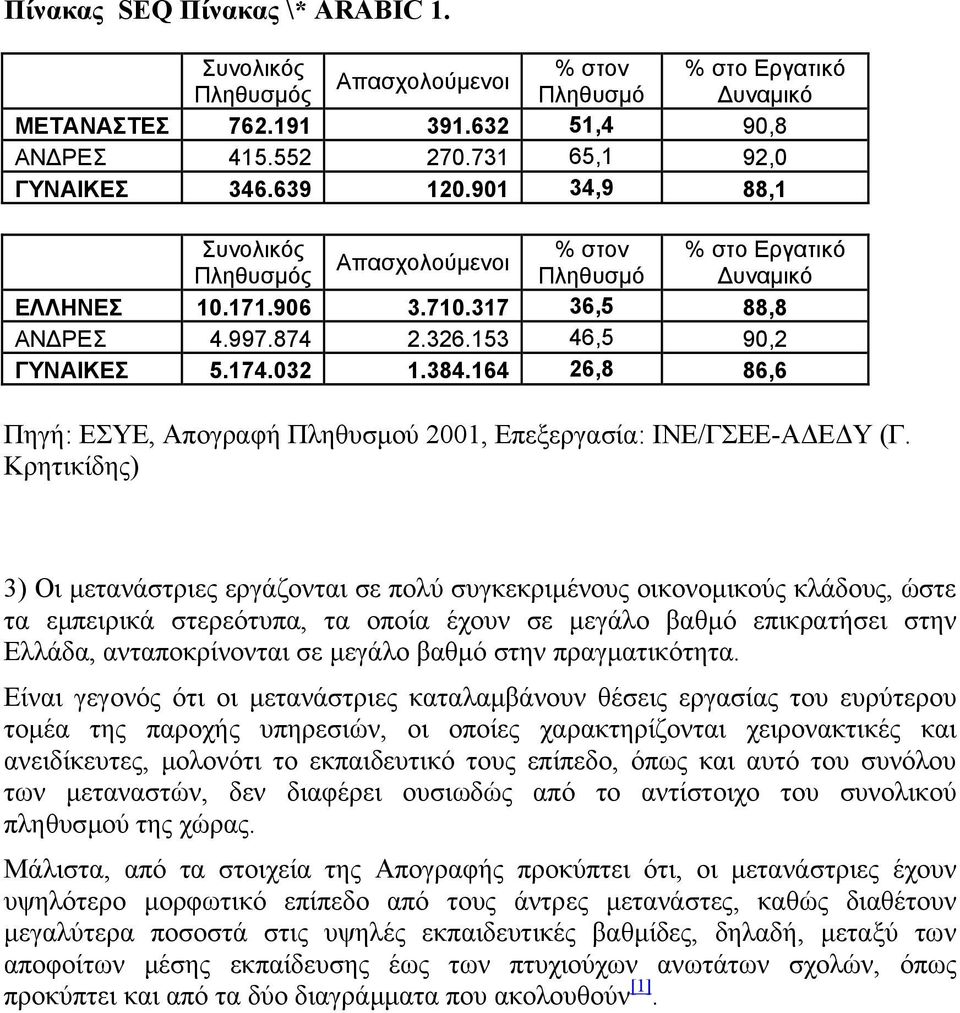 Πίνακας SEQ Πίνακας \* ARABIC 1.

| | Συνολικός Πληθυσμός | Απασχολούμενοι | % στον Πληθυσμό | % στο Εργατικό Δυναμικό |
|---|---|---|---|---|
| ΜΕΤΑΝΑΣΤΕΣ | 762.191 | 391.632 | 51,4 | 90,8 |
| ΑΝΔΡΕΣ | 415.552 | 270.731 | 65,1 | 92,0 |
| ΓΥΝΑΙΚΕΣ | 346.639 | 120.901 | 34,9 | 88,1 |

| | Συνολικός Πληθυσμός | Απασχολούμενοι | % στον Πληθυσμό | % στο Εργατικό Δυναμικό |
|---|---|---|---|---|
| ΕΛΛΗΝΕΣ | 10.171.906 | 3.710.317 | 36,5 | 88,8 |
| ΑΝΔΡΕΣ | 4.997.874 | 2.326.153 | 46,5 | 90,2 |
| ΓΥΝΑΙΚΕΣ | 5.174.032 | 1.384.164 | 26,8 | 86,6 |

Πηγή: ΕΣΥΕ, Απογραφή Πληθυσμού 2001, Επεξεργασία: ΙΝΕ/ΓΣΕΕ-ΑΔΕΔΥ (Γ. Κρητικίδης)

3) Οι μετανάστριες εργάζονται σε πολύ συγκεκριμένους οικονομικούς κλάδους, ώστε τα εμπειρικά στερεότυπα, τα οποία έχουν σε μεγάλο βαθμό επικρατήσει στην Ελλάδα, ανταποκρίνονται σε μεγάλο βαθμό στην πραγματικότητα.

Είναι γεγονός ότι οι μετανάστριες καταλαμβάνουν θέσεις εργασίας του ευρύτερου τομέα της παροχής υπηρεσιών, οι οποίες χαρακτηρίζονται χειρονακτικές και ανειδίκευτες, μολονότι το εκπαιδευτικό τους επίπεδο, όπως και αυτό του συνόλου των μεταναστών, δεν διαφέρει ουσιωδώς από το αντίστοιχο του συνολικού πληθυσμού της χώρας.

Μάλιστα, από τα στοιχεία της Απογραφής προκύπτει ότι, οι μετανάστριες έχουν υψηλότερο μορφωτικό επίπεδο από τους άντρες μετανάστες, καθώς διαθέτουν μεγαλύτερα ποσοστά στις υψηλές εκπαιδευτικές βαθμίδες, δηλαδή, μεταξύ των αποφοίτων μέσης εκπαίδευσης έως των πτυχιούχων ανωτάτων σχολών, όπως προκύπτει και από τα δύο διαγράμματα που ακολουθούν[1].